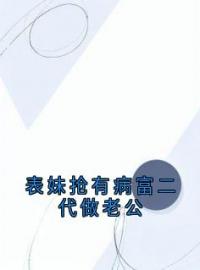 表妹抢有病富二代做老公